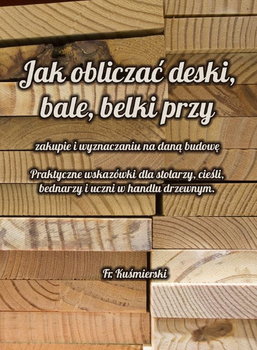 Jak obliczać deski, bale, belki przy

zakupie i wyznaczaniu na daną budowę

Praktyczne wskazówki dla stolarzy, cieśli, bednarzy i uczni w handlu drzewnym.

Fr. Kuśmierski